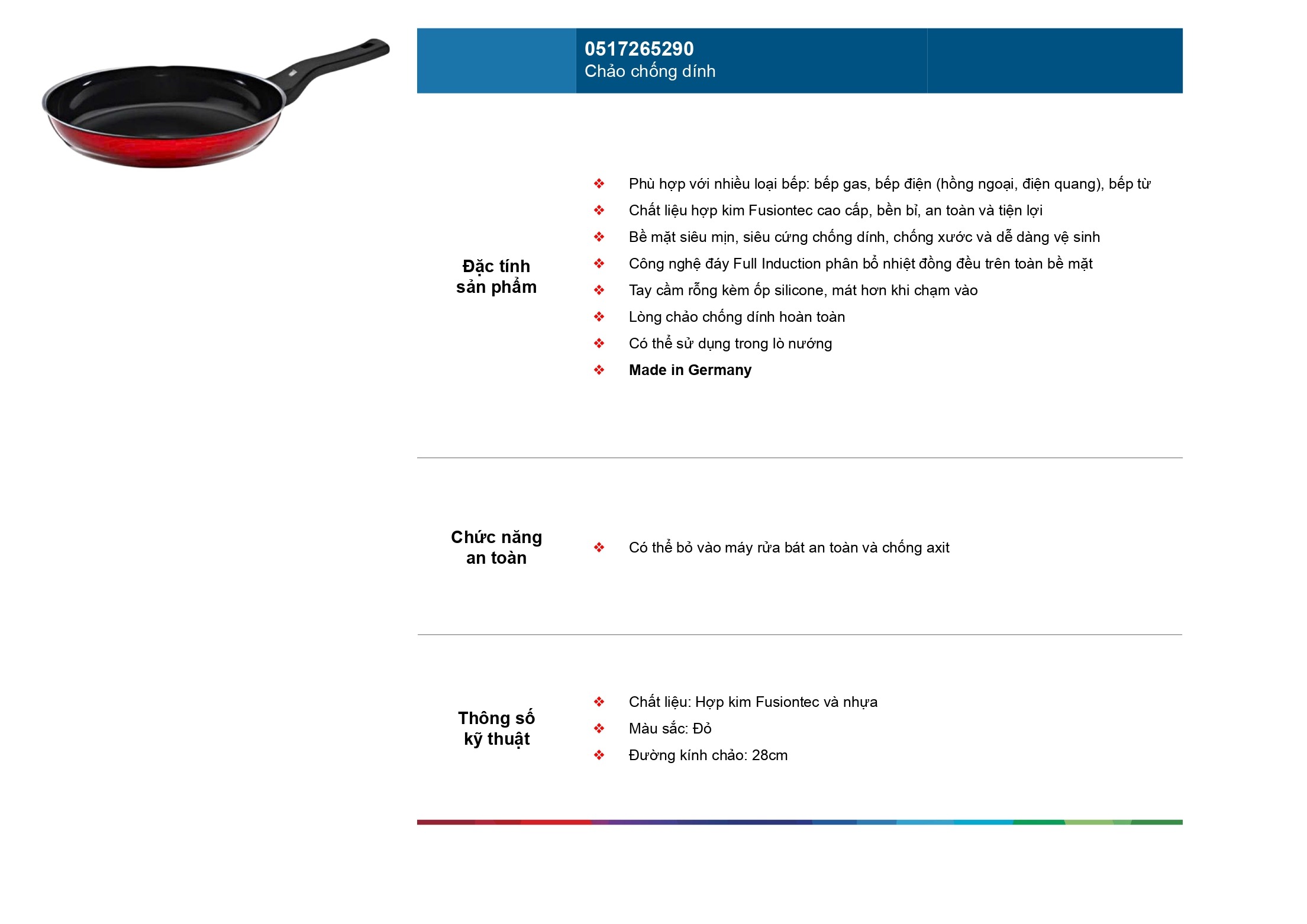 0517265290
Chảo chống dính

Đặc tính
sản phẩm

❖ Phù hợp với nhiều loại bếp: bếp gas, bếp điện (hồng ngoại, điện quang), bếp từ
❖ Chất liệu hợp kim Fusiontec cao cấp, bền bỉ, an toàn và tiện lợi
❖ Bề mặt siêu mịn, siêu cứng chống dính, chống xước và dễ dàng vệ sinh
❖ Công nghệ đáy Full Induction phân bổ nhiệt đồng đều trên toàn bề mặt
❖ Tay cầm rỗng kèm ốp silicone, mát hơn khi chạm vào
❖ Lòng chảo chống dính hoàn toàn
❖ Có thể sử dụng trong lò nướng
❖ Made in Germany

Chức năng
an toàn

❖ Có thể bỏ vào máy rửa bát an toàn và chống axit

Thông số
kỹ thuật

❖ Chất liệu: Hợp kim Fusiontec và nhựa
❖ Màu sắc: Đỏ
❖ Đường kính chảo: 28cm